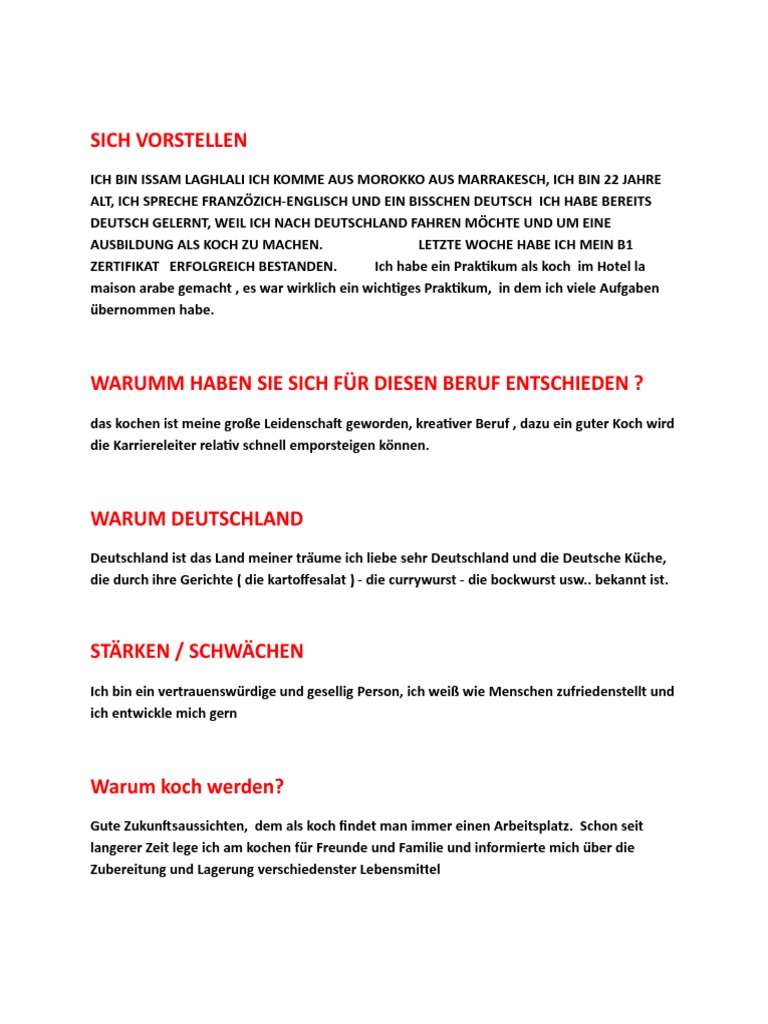 SICH VORSTELLEN

ICH BIN ISSAM LAGHLALI ICH KOMME AUS MOROKKO AUS MARRAKESCH, ICH BIN 22 JAHRE ALT, ICH SPRECHE FRANZÖZICH-ENGLISCH UND EIN BISSCHEN DEUTSCH ICH HABE BEREITS DEUTSCH GELERNT, WEIL ICH NACH DEUTSCHLAND FAHREN MÖCHTE UND UM EINE AUSBILDUNG ALS KOCH ZU MACHEN. LETZTE WOCHE HABE ICH MEIN B1 ZERTIFIKAT ERFOLGREICH BESTANDEN. Ich habe ein Praktikum als koch im Hotel la maison arabe gemacht , es war wirklich ein wichtiges Praktikum, in dem ich viele Aufgaben übernommen habe.

WARUMM HABEN SIE SICH FÜR DIESEN BERUF ENTSCHIEDEN ?

das kochen ist meine große Leidenschaft geworden, kreativer Beruf , dazu ein guter Koch wird die Karriereleiter relativ schnell emporsteigen können.

WARUM DEUTSCHLAND

Deutschland ist das Land meiner träume ich liebe sehr Deutschland und die Deutsche Küche, die durch ihre Gerichte ( die kartoffesalat ) - die currywurst - die bockwurst usw.. bekannt ist.

STÄRKEN / SCHWÄCHEN

Ich bin ein vertrauenswürdige und gesellig Person, ich weiß wie Menschen zufriedenstellt und ich entwickle mich gern

Warum koch werden?

Gute Zukunftsaussichten, dem als koch findet man immer einen Arbeitsplatz. Schon seit langerer Zeit lege ich am kochen für Freunde und Familie und informierte mich über die Zubereitung und Lagerung verschiedenster Lebensmittel